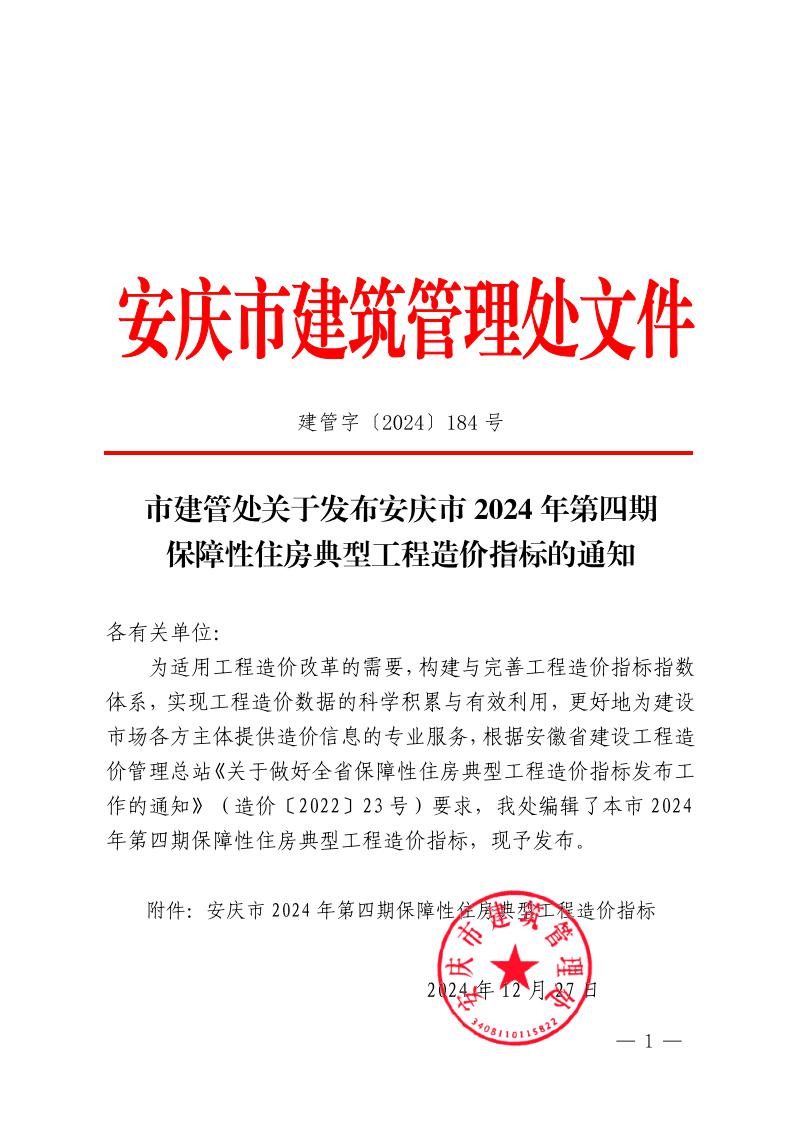 安庆市建筑管理处文件

建管字〔2024〕184 号

市建管处关于发布安庆市 2024 年第四期保障性住房典型工程造价指标的通知

各有关单位:

为适用工程造价改革的需要,构建与完善工程造价指标指数体系,实现工程造价数据的科学积累与有效利用,更好地为建设市场各方主体提供造价信息的专业服务,根据安徽省建设工程造价管理总站《关于做好全省保障性住房典型工程造价指标发布工作的通知》(造价〔2022〕23 号)要求,我处编辑了本市 2024 年第四期保障性住房典型工程造价指标,现予发布。

附件:安庆市 2024 年第四期保障性住房典型工程造价指标

安庆市建筑管理处
3408110115822

2024 年 12 月 27 日

— 1 —